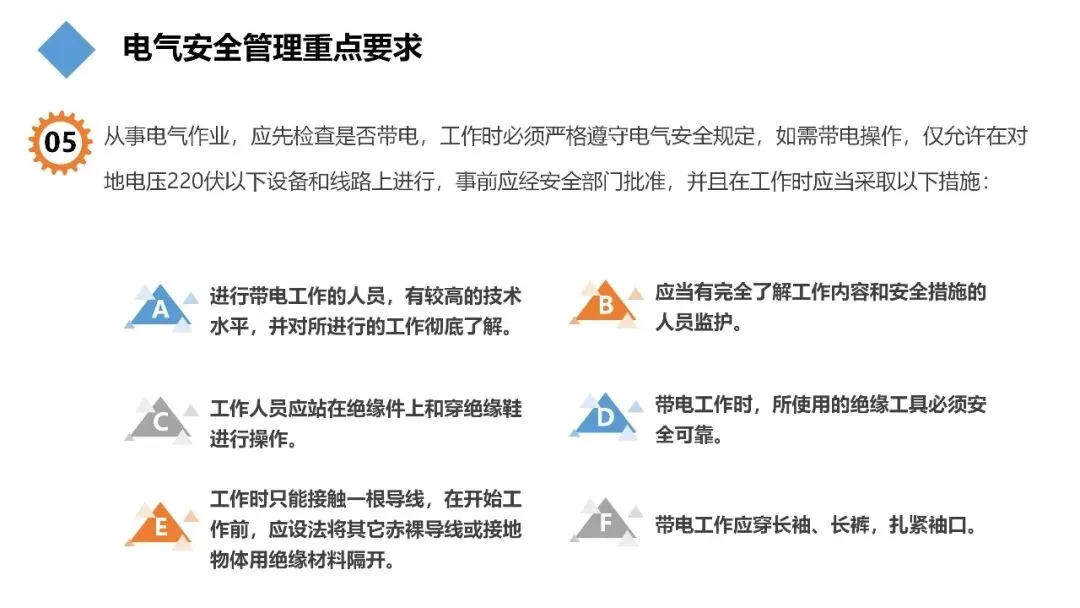 电气安全管理重点要求

05

从事电气作业，应先检查是否带电，工作时必须严格遵守电气安全规定，如需带电操作，仅允许在对地电压220伏以下设备和线路上进行，事前应经安全部门批准，并且在工作时应当采取以下措施：

A

进行带电工作的人员，有较高的技术水平，并对所进行的工作彻底了解。

C

工作人员应站在绝缘件上和穿绝缘鞋进行操作。

E

工作时只能接触一根导线，在开始工作前，应设法将其它赤裸导线或接地物体用绝缘材料隔开。

B

应当有完全了解工作内容和安全措施的人员监护。

D

带电工作时，所使用的绝缘工具必须安全可靠。

F

带电工作应穿长袖、长裤，扎紧袖口。